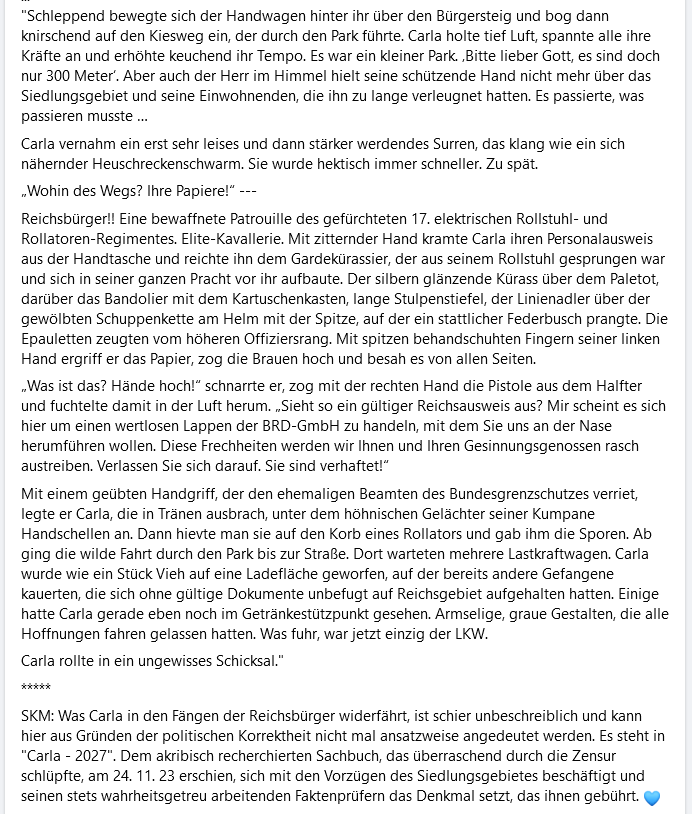 "Schleppend bewegte sich der Handwagen hinter ihr über den Bürgersteig und bog dann knirschend auf den Kiesweg ein, der durch den Park führte. Carla holte tief Luft, spannte alle ihre Kräfte an und erhöhte keuchend ihr Tempo. Es war ein kleiner Park. ‚Bitte lieber Gott, es sind doch nur 300 Meter'. Aber auch der Herr im Himmel hielt seine schützende Hand nicht mehr über das Siedlungsgebiet und seine Einwohnenden, die ihn zu lange verleugnet hatten. Es passierte, was passieren musste ...

Carla vernahm ein erst sehr leises und dann stärker werdendes Surren, das klang wie ein sich nähernder Heuschreckenschwarm. Sie wurde hektisch immer schneller. Zu spät.

„Wohin des Wegs? Ihre Papiere!" ---

Reichsbürger!! Eine bewaffnete Patrouille des gefürchteten 17. elektrischen Rollstuhl- und Rollatoren-Regimentes. Elite-Kavallerie. Mit zitternder Hand kramte Carla ihren Personalausweis aus der Handtasche und reichte ihn dem Gardekürassier, der aus seinem Rollstuhl gesprungen war und sich in seiner ganzen Pracht vor ihr aufbaute. Der silbern glänzende Kürass über dem Paletot, darüber das Bandolier mit dem Kartuschenkasten, lange Stulpenstiefel, der Linienadler über der gewölbten Schuppenkette am Helm mit der Spitze, auf der ein stattlicher Federbusch prangte. Die Epauletten zeugten vom höheren Offiziersrang. Mit spitzen behandschuhten Fingern seiner linken Hand ergriff er das Papier, zog die Brauen hoch und besah es von allen Seiten.

„Was ist das? Hände hoch!" schnarrte er, zog mit der rechten Hand die Pistole aus dem Halfter und fuchtelte damit in der Luft herum. „Sieht so ein gültiger Reichsausweis aus? Mir scheint es sich hier um einen wertlosen Lappen der BRD-GmbH zu handeln, mit dem Sie uns an der Nase herumführen wollen. Diese Frechheiten werden wir Ihnen und Ihren Gesinnungsgenossen rasch austreiben. Verlassen Sie sich darauf. Sie sind verhaftet!"

Mit einem geübten Handgriff, der den ehemaligen Beamten des Bundesgrenzschutzes verriet, legte er Carla, die in Tränen ausbrach, unter dem höhnischen Gelächter seiner Kumpane Handschellen an. Dann hievte man sie auf den Korb eines Rollators und gab ihm die Sporen. Ab ging die wilde Fahrt durch den Park bis zur Straße. Dort warteten mehrere Lastkraftwagen. Carla wurde wie ein Stück Vieh auf eine Ladefläche geworfen, auf der bereits andere Gefangene kauerten, die sich ohne gültige Dokumente unbefugt auf Reichsgebiet aufgehalten hatten. Einige hatte Carla gerade eben noch im Getränkestützpunkt gesehen. Armselige, graue Gestalten, die alle Hoffnungen fahren gelassen hatten. Was fuhr, war jetzt einzig der LKW.

Carla rollte in ein ungewisses Schicksal."

*****

SKM: Was Carla in den Fängen der Reichsbürger widerfährt, ist schier unbeschreiblich und kann hier aus Gründen der politischen Korrektheit nicht mal ansatzweise angedeutet werden. Es steht in "Carla - 2027". Dem akribisch recherchierten Sachbuch, das überraschend durch die Zensur schlüpfte, am 24. 11. 23 erschien, sich mit den Vorzügen des Siedlungsgebietes beschäftigt und seinen stets wahrheitsgetreu arbeitenden Faktenprüfern das Denkmal setzt, das ihnen gebührt. 💙